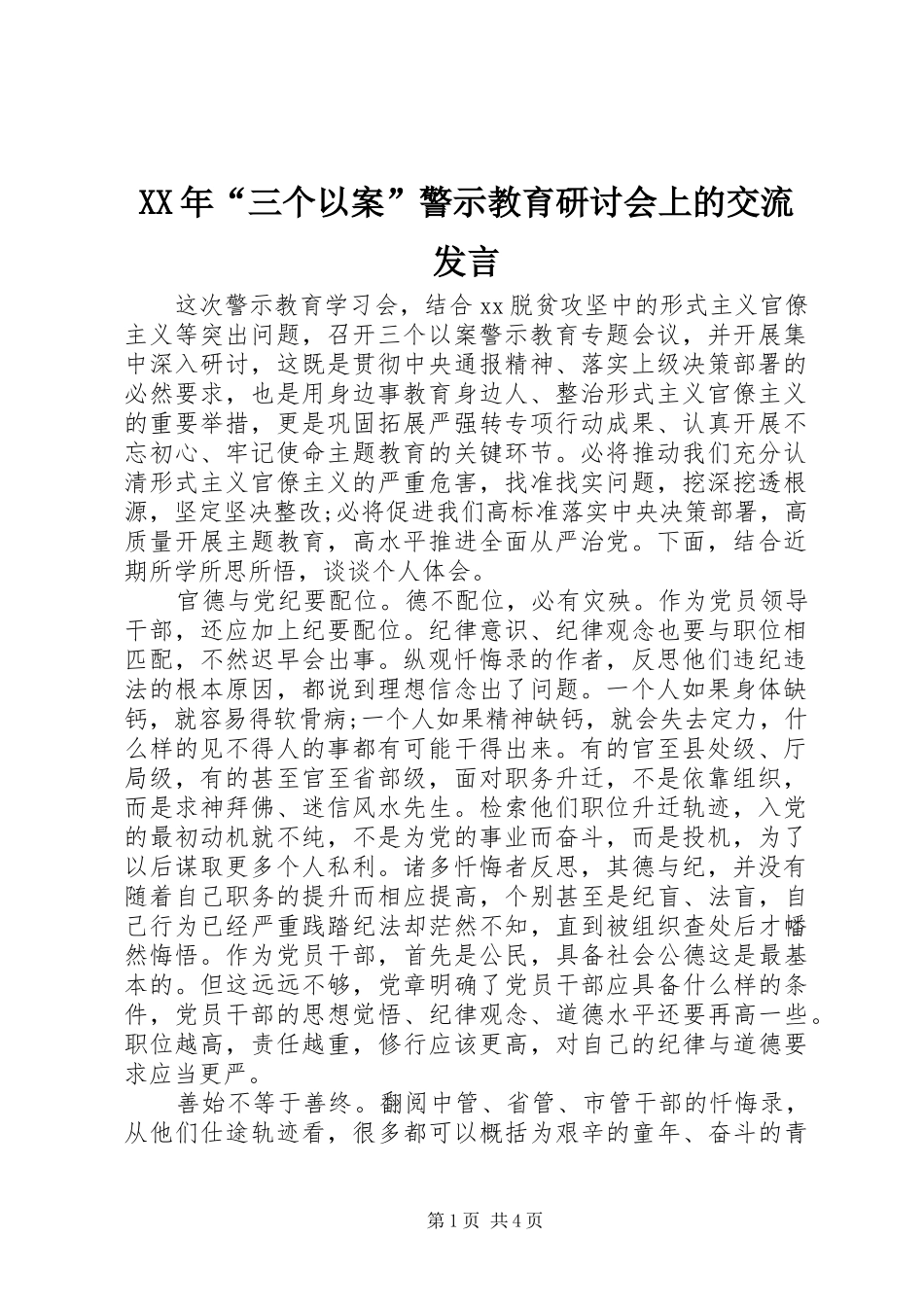 XX年“三个以案”警示教育研讨会上的交流发言

这次警示教育学习会，结合xx脱贫攻坚中的形式主义官僚主义等突出问题，召开三个以案警示教育专题会议，并开展集中深入研讨，这既是贯彻中央通报精神、落实上级决策部署的必然要求，也是用身边事教育身边人、整治形式主义官僚主义的重要举措，更是巩固拓展严强转专项行动成果、认真开展不忘初心、牢记使命主题教育的关键环节。必将推动我们充分认清形式主义官僚主义的严重危害，找准找实问题，挖深挖透根源，坚定坚决整改;必将促进我们高标准落实中央决策部署，高质量开展主题教育，高水平推进全面从严治党。下面，结合近期所学所思所悟，谈谈个人体会。

官德与党纪要配位。德不配位，必有灾殃。作为党员领导干部，还应加上纪要配位。纪律意识、纪律观念也要与职位相匹配，不然迟早会出事。纵观忏悔录的作者，反思他们违纪违法的根本原因，都说到理想信念出了问题。一个人如果身体缺钙，就容易得软骨病;一个人如果精神缺钙，就会失去定力，什么样的见不得人的事都有可能干得出来。有的官至县处级、厅局级，有的甚至官至省部级，面对职务升迁，不是依靠组织，而是求神拜佛、迷信风水先生。检索他们职位升迁轨迹，入党的最初动机就不纯，不是为党的事业而奋斗，而是投机，为了以后谋取更多个人私利。诸多忏悔者反思，其德与纪，并没有随着自己职务的提升而相应提高，个别甚至是纪盲、法盲，自己行为已经严重践踏纪法却茫然不知，直到被组织查处后才幡然悔悟。作为党员干部，首先是公民，具备社会公德这是最基本的。但这远远不够，党章明确了党员干部应具备什么样的条件，党员干部的思想觉悟、纪律观念、道德水平还要再高一些。职位越高，责任越重，修行应该更高，对自己的纪律与道德要求应当更严。

善始不等于善终。翻阅中管、省管、市管干部的忏悔录，从他们仕途轨迹看，很多都可以概括为艰辛的童年、奋斗的青

第1页 共4页